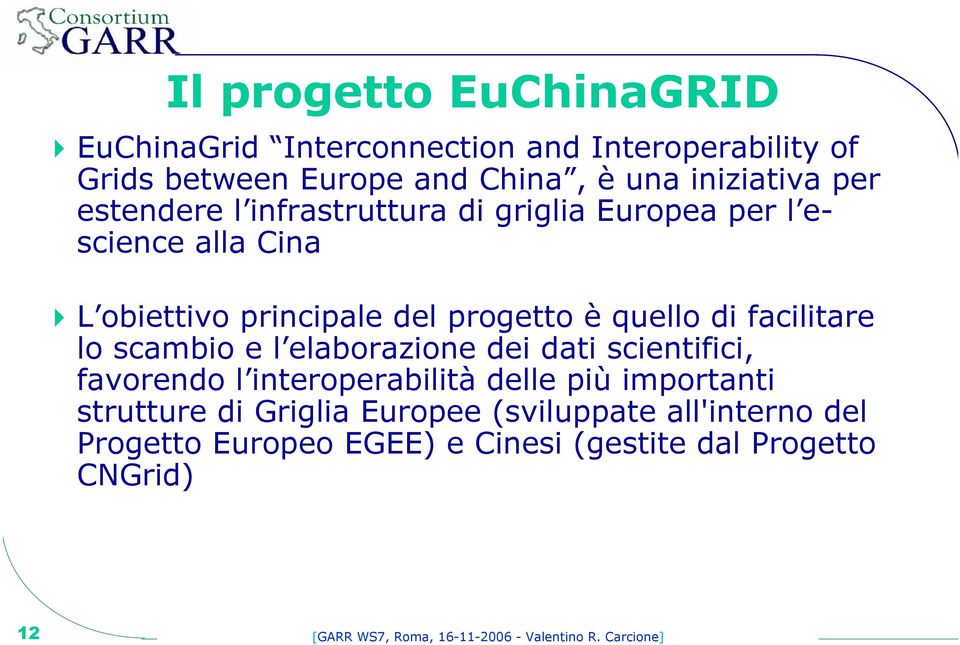 Consortium GARR

Il progetto EuChinaGRID

EuChinaGrid “Interconnection and Interoperability of Grids between Europe and China”, è una iniziativa per estendere l’infrastruttura di griglia Europea per l’e-science alla Cina

L’obiettivo principale del progetto è quello di facilitare lo scambio e l’elaborazione dei dati scientifici, favorendo l’interoperabilità delle più importanti strutture di Griglia Europee (sviluppate all'interno del Progetto Europeo EGEE) e Cinesi (gestite dal Progetto CNGrid)

12

[GARR WS7, Roma, 16-11-2006 - Valentino R. Carcione]